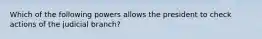 Which of the following powers allows the president to check actions of the judicial branch?